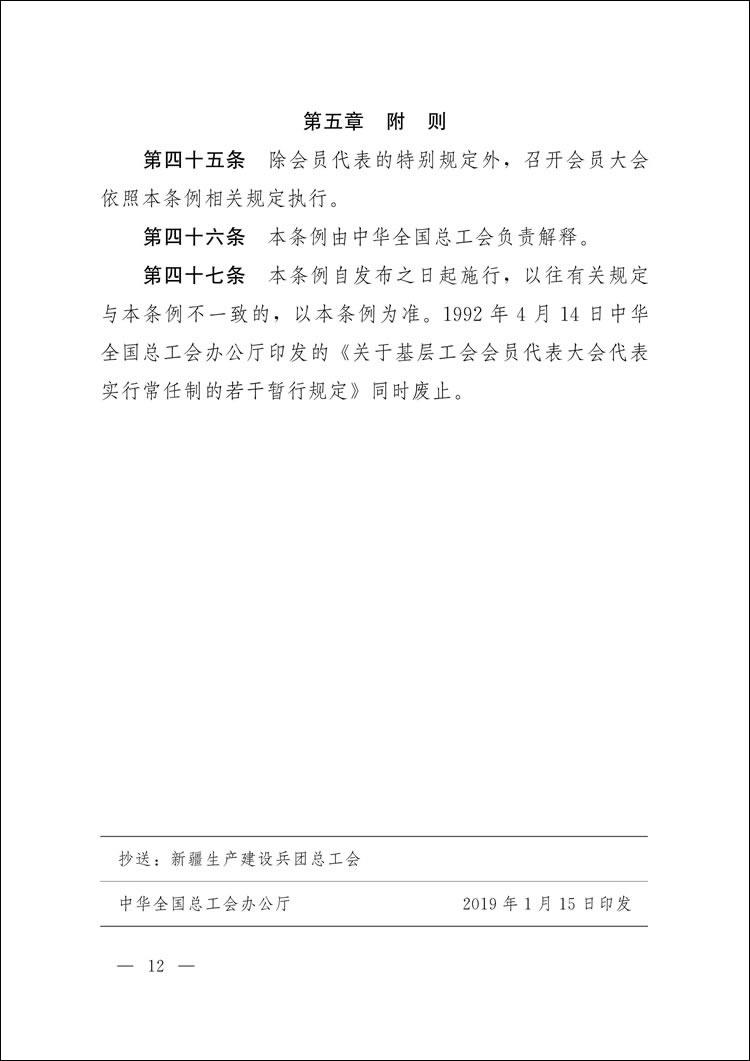 第五章　附　则

第四十五条　除会员代表的特别规定外，召开会员大会依照本条例相关规定执行。

第四十六条　本条例由中华全国总工会负责解释。

第四十七条　本条例自发布之日起施行，以往有关规定与本条例不一致的，以本条例为准。1992 年 4 月 14 日中华全国总工会办公厅印发的《关于基层工会会员代表大会代表实行常任制的若干暂行规定》同时废止。

抄送：新疆生产建设兵团总工会

中华全国总工会办公厅　　2019 年 1 月 15 日印发

— 12 —